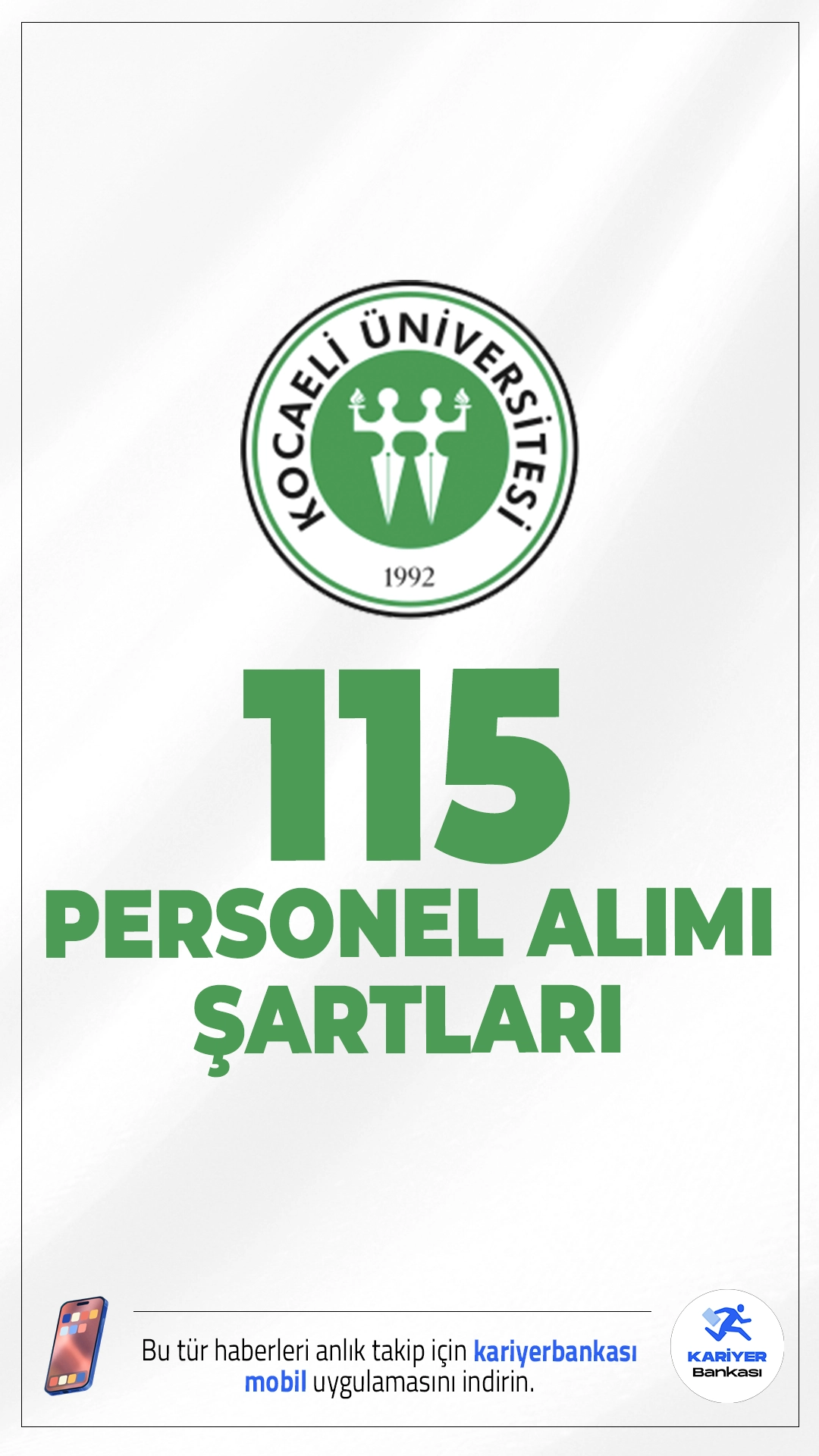 KOCAELİ ÜNİVERSİTESİ
1992

115
PERSONEL ALIMI
ŞARTLARI

Bu tür haberleri anlık takip için kariyerbankası mobil uygulamasını indirin.

KARİYER
Bankası